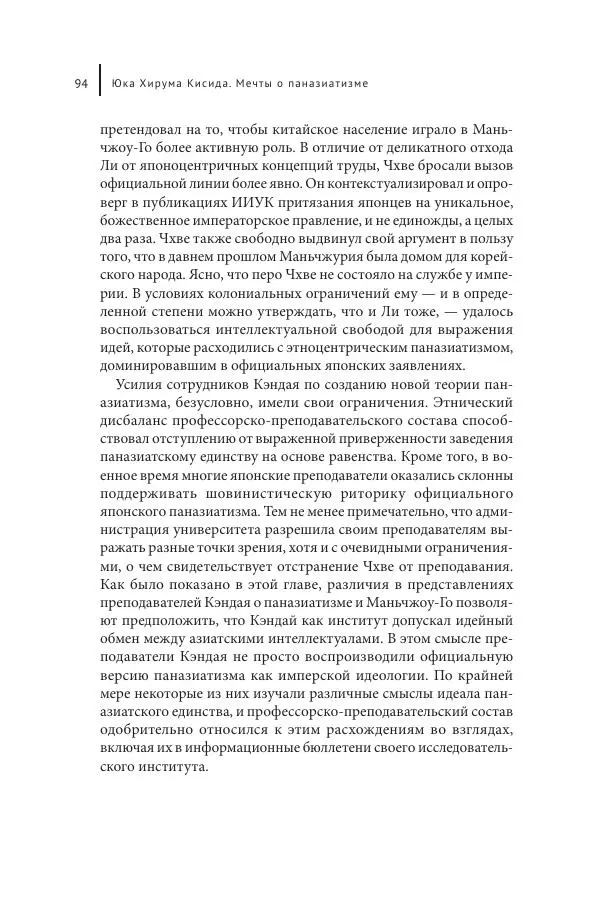 94 Юка Хирума Кисида. Мечты о паназиатизме

претендовал на то, чтобы китайское население играло в Маньчжоу-Го более активную роль. В отличие от деликатного отхода Ли от японоцентричных концепций труды, Чхве бросали вызов официальной линии более явно. Он контекстуализировал и опроверг в публикациях ИИУК притязания японцев на уникальное, божественное императорское правление, и не единожды, а целых два раза. Чхве также свободно выдвинул свой аргумент в пользу того, что в давнем прошлом Маньчжурия была домом для корейского народа. Ясно, что перо Чхве не состояло на службе у империи. В условиях колониальных ограничений ему — и в определенной степени можно утверждать, что и Ли тоже, — удалось воспользоваться интеллектуальной свободой для выражения идей, которые расходились с этноцентрическим паназиатизмом, доминировавшим в официальных японских заявлениях.

Усилия сотрудников Кэндая по созданию новой теории паназиатизма, безусловно, имели свои ограничения. Этнический дисбаланс профессорско-преподавательского состава способствовал отступлению от выраженной приверженности заведения паназиатскому единству на основе равенства. Кроме того, в военное время многие японские преподаватели оказались склонны поддерживать шовинистическую риторику официального японского паназиатизма. Тем не менее примечательно, что администрация университета разрешила своим преподавателям выражать разные точки зрения, хотя и с очевидными ограничениями, о чем свидетельствует отстранение Чхве от преподавания. Как было показано в этой главе, различия в представлениях преподавателей Кэндая о паназиатизме и Маньчжоу-Го позволяют предположить, что Кэндай как институт допускал идейный обмен между азиатскими интеллектуалами. В этом смысле преподаватели Кэндая не просто воспроизводили официальную версию паназиатизма как имперской идеологии. По крайней мере некоторые из них изучали различные смыслы идеала паназиатского единства, и профессорско-преподавательский состав одобрительно относился к этим расхождениям во взглядах, включая их в информационные бюллетени своего исследовательского института.